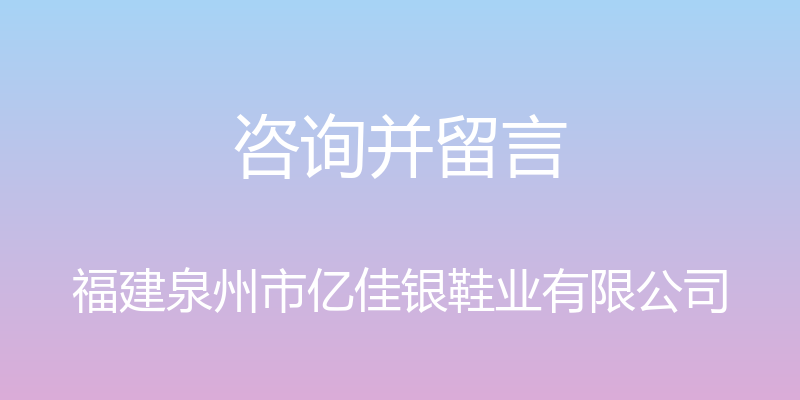 咨询并留言

福建泉州市亿佳银鞋业有限公司